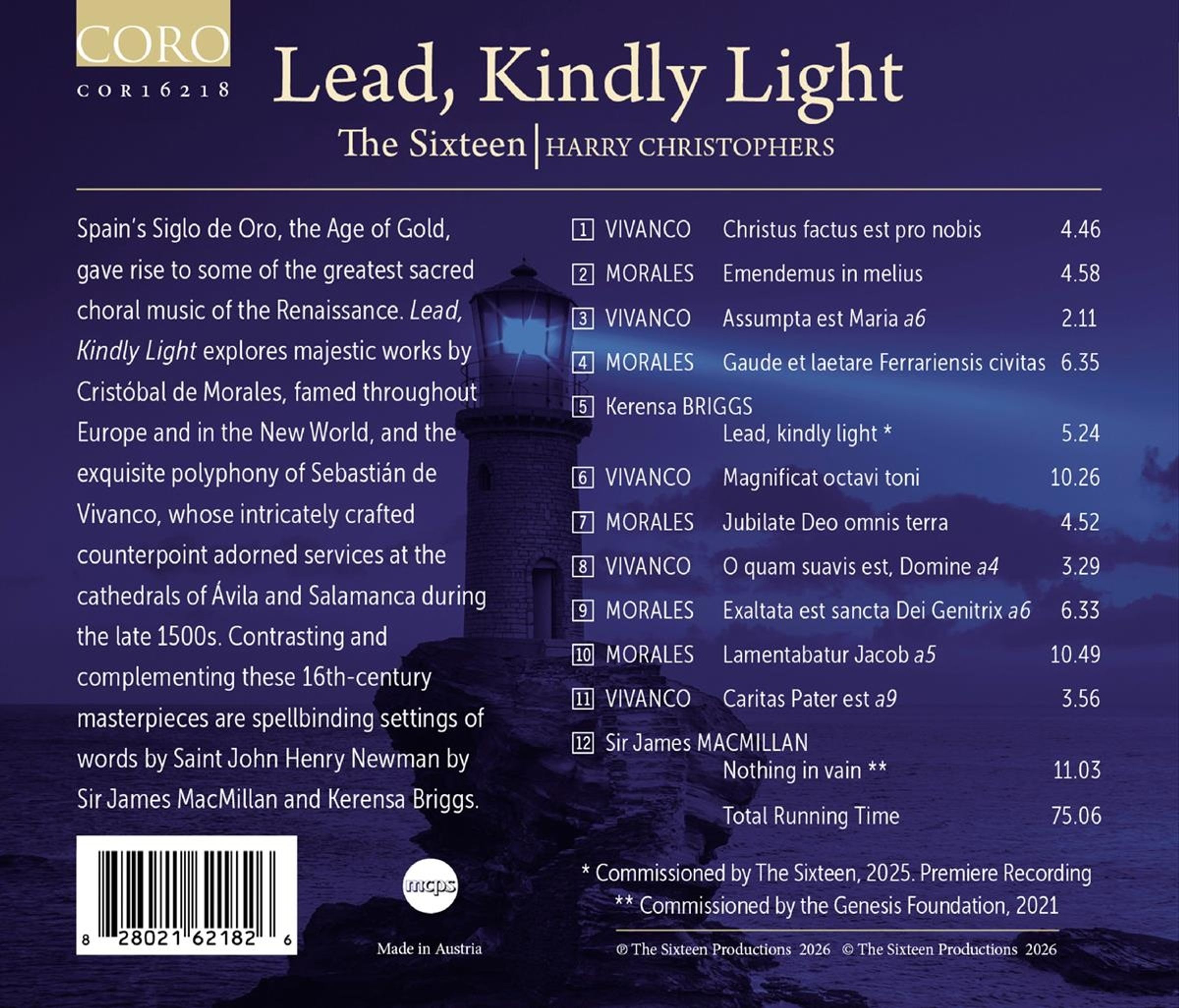 CORO
COR16218

Lead, Kindly Light

The Sixteen | HARRY CHRISTOPHERS

Spain's Siglo de Oro, the Age of Gold, gave rise to some of the greatest sacred choral music of the Renaissance. Lead, Kindly Light explores majestic works by Cristóbal de Morales, famed throughout Europe and in the New World, and the exquisite polyphony of Sebastián de Vivanco, whose intricately crafted counterpoint adorned services at the cathedrals of Ávila and Salamanca during the late 1500s. Contrasting and complementing these 16th-century masterpieces are spellbinding settings of words by Saint John Henry Newman by Sir James MacMillan and Kerensa Briggs.

| | | | |
|---|---|---|---|
| 1 | VIVANCO | Christus factus est pro nobis | 4.46 |
| 2 | MORALES | Emendemus in melius | 4.58 |
| 3 | VIVANCO | Assumpta est Maria a6 | 2.11 |
| 4 | MORALES | Gaude et laetare Ferrariensis civitas | 6.35 |
| 5 | Kerensa BRIGGS | Lead, kindly light * | 5.24 |
| 6 | VIVANCO | Magnificat octavi toni | 10.26 |
| 7 | MORALES | Jubilate Deo omnis terra | 4.52 |
| 8 | VIVANCO | O quam suavis est, Domine a4 | 3.29 |
| 9 | MORALES | Exaltata est sancta Dei Genitrix a6 | 6.33 |
| 10 | MORALES | Lamentabatur Jacob a5 | 10.49 |
| 11 | VIVANCO | Caritas Pater est a9 | 3.56 |
| 12 | Sir James MACMILLAN | Nothing in vain ** | 11.03 |
| | | Total Running Time | 75.06 |

* Commissioned by The Sixteen, 2025. Premiere Recording
** Commissioned by the Genesis Foundation, 2021

8 28021 62182 6

mcps

Made in Austria

℗ The Sixteen Productions 2026 © The Sixteen Productions 2026